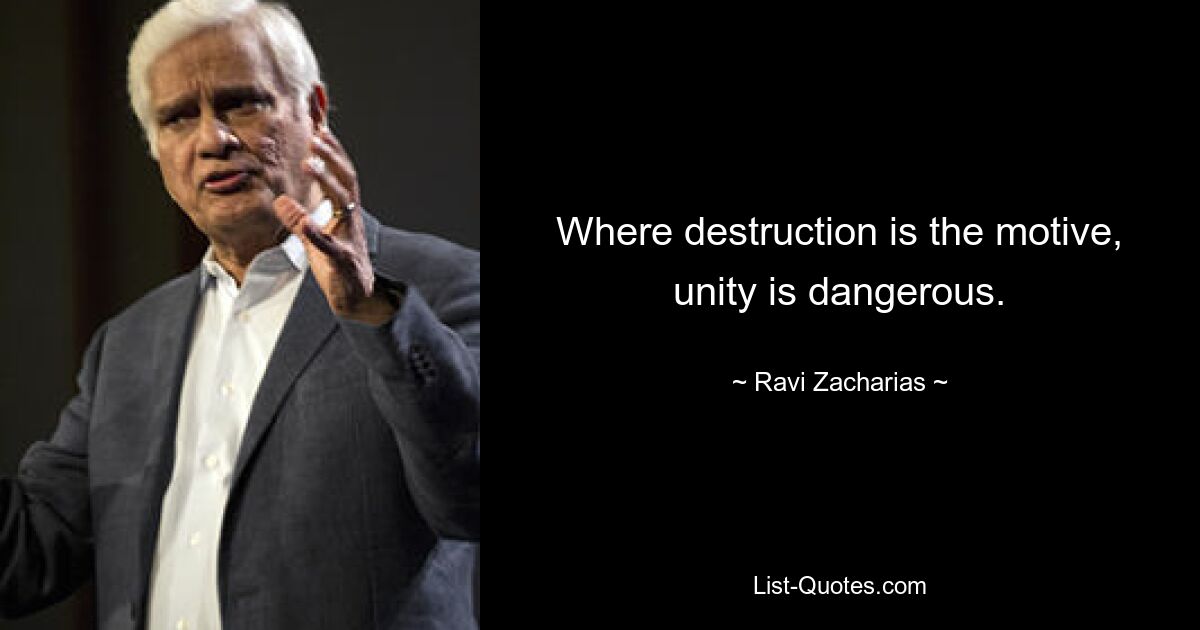 Where destruction is the motive, unity is dangerous.

~ Ravi Zacharias ~

List-Quotes.com